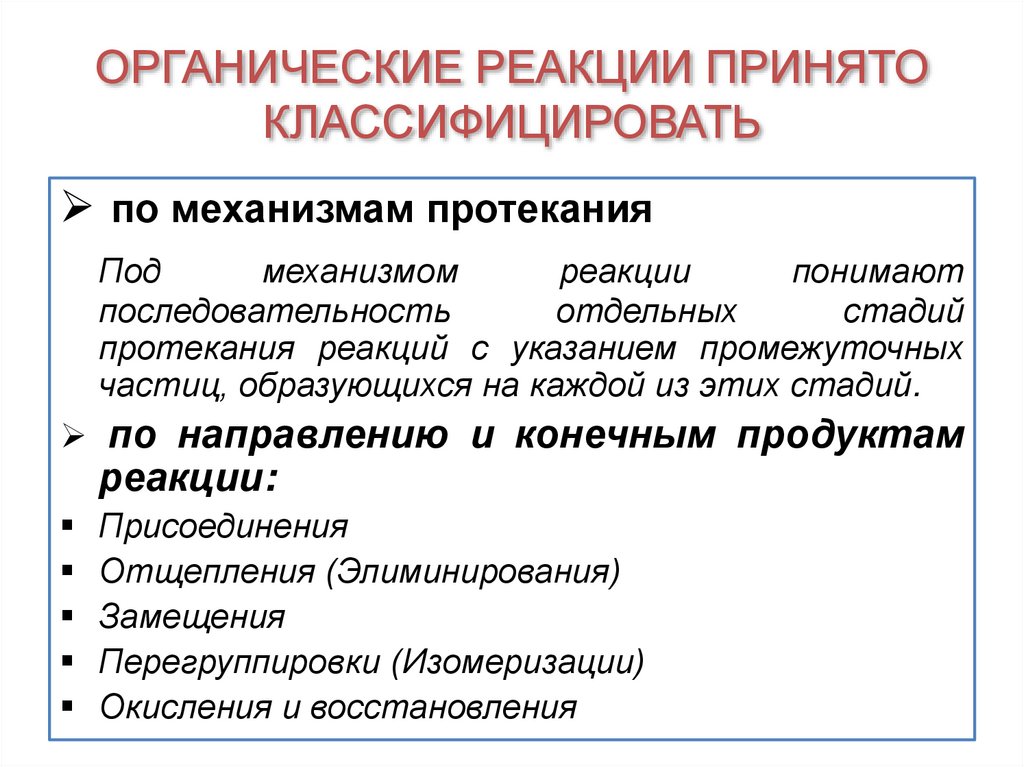 ОРГАНИЧЕСКИЕ РЕАКЦИИ ПРИНЯТО КЛАССИФИЦИРОВАТЬ

➢ по механизмам протекания

Под механизмом реакции понимают последовательность отдельных стадий протекания реакций с указанием промежуточных частиц, образующихся на каждой из этих стадий.

➢ по направлению и конечным продуктам реакции:

▪ Присоединения
▪ Отщепления (Элиминирования)
▪ Замещения
▪ Перегруппировки (Изомеризации)
▪ Окисления и восстановления